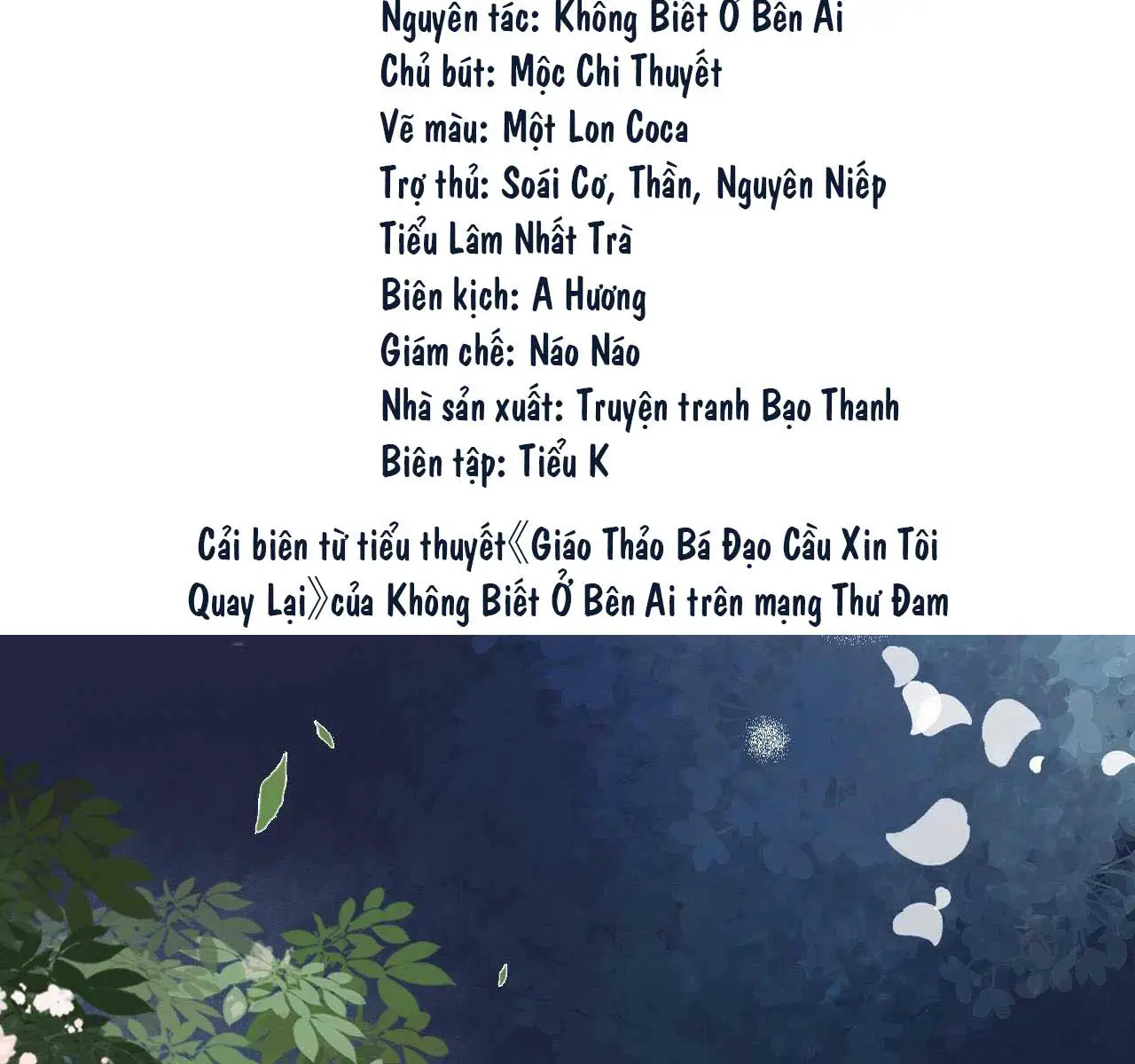 Nguyên tác: Không Biết Ở Bên Ai
Chủ bút: Mộc Chi Thuyết
Vẽ màu: Một Lon Coca
Trợ thủ: Soái Cơ, Thần, Nguyên Niếp
Tiểu Lâm Nhất Trà
Biên kịch: A Hương
Giám chế: Náo Náo
Nhà sản xuất: Truyện tranh Bạo Thanh
Biên tập: Tiểu K

Cải biên từ tiểu thuyết《Giáo Thảo Bá Đạo Cầu Xin Tôi Quay Lại》của Không Biết Ở Bên Ai trên mạng Thư Đam